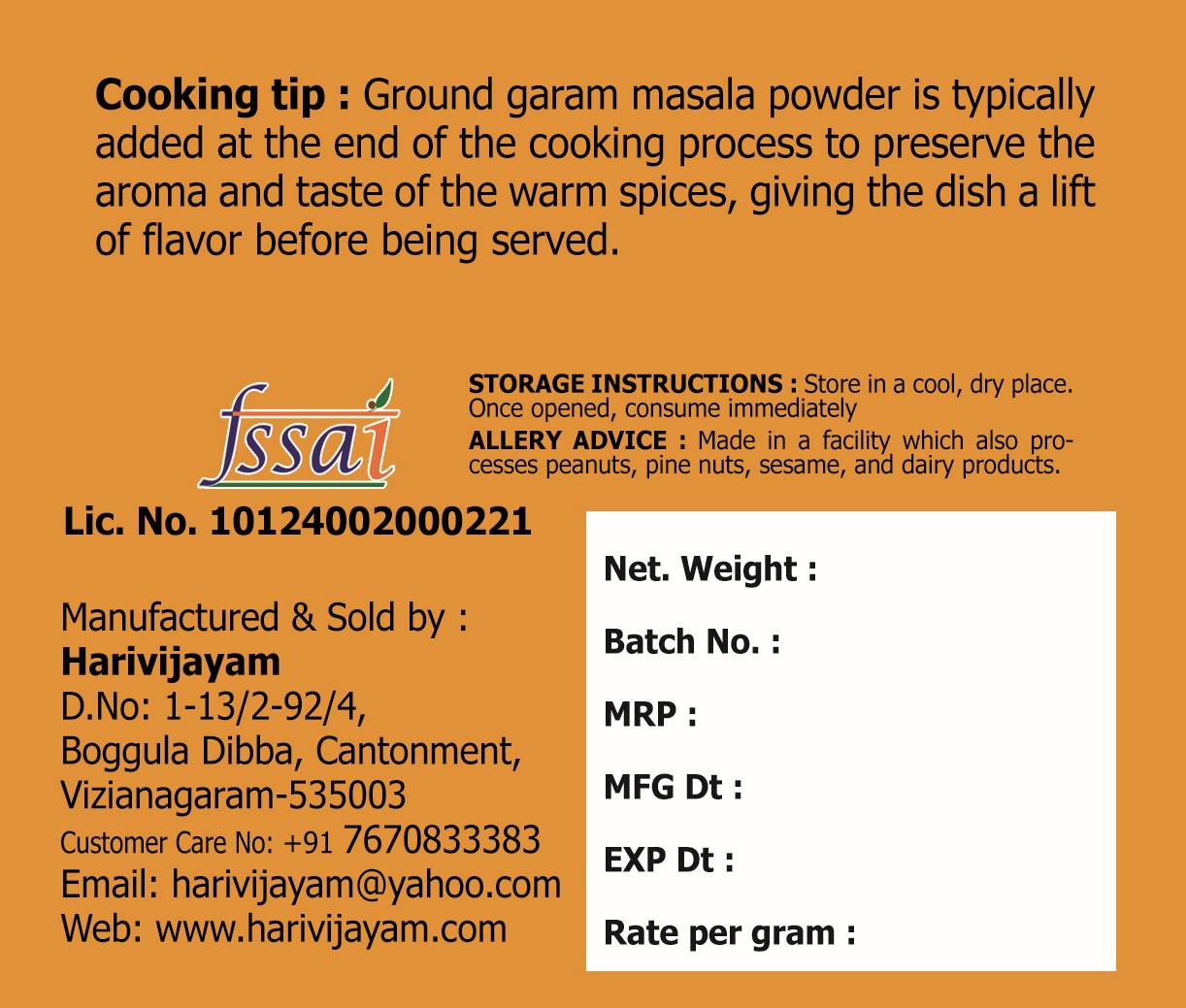 Cooking tip : Ground garam masala powder is typically added at the end of the cooking process to preserve the aroma and taste of the warm spices, giving the dish a lift of flavor before being served.

fssai

STORAGE INSTRUCTIONS : Store in a cool, dry place. Once opened, consume immediately

ALLERY ADVICE : Made in a facility which also processes peanuts, pine nuts, sesame, and dairy products.

Lic. No. 10124002000221

Manufactured & Sold by :
Harivijayam
D.No: 1-13/2-92/4,
Boggula Dibba, Cantonment,
Vizianagaram-535003
Customer Care No: +91 7670833383
Email: harivijayam@yahoo.com
Web: www.harivijayam.com

Net. Weight :
Batch No. :
MRP :
MFG Dt :
EXP Dt :
Rate per gram :